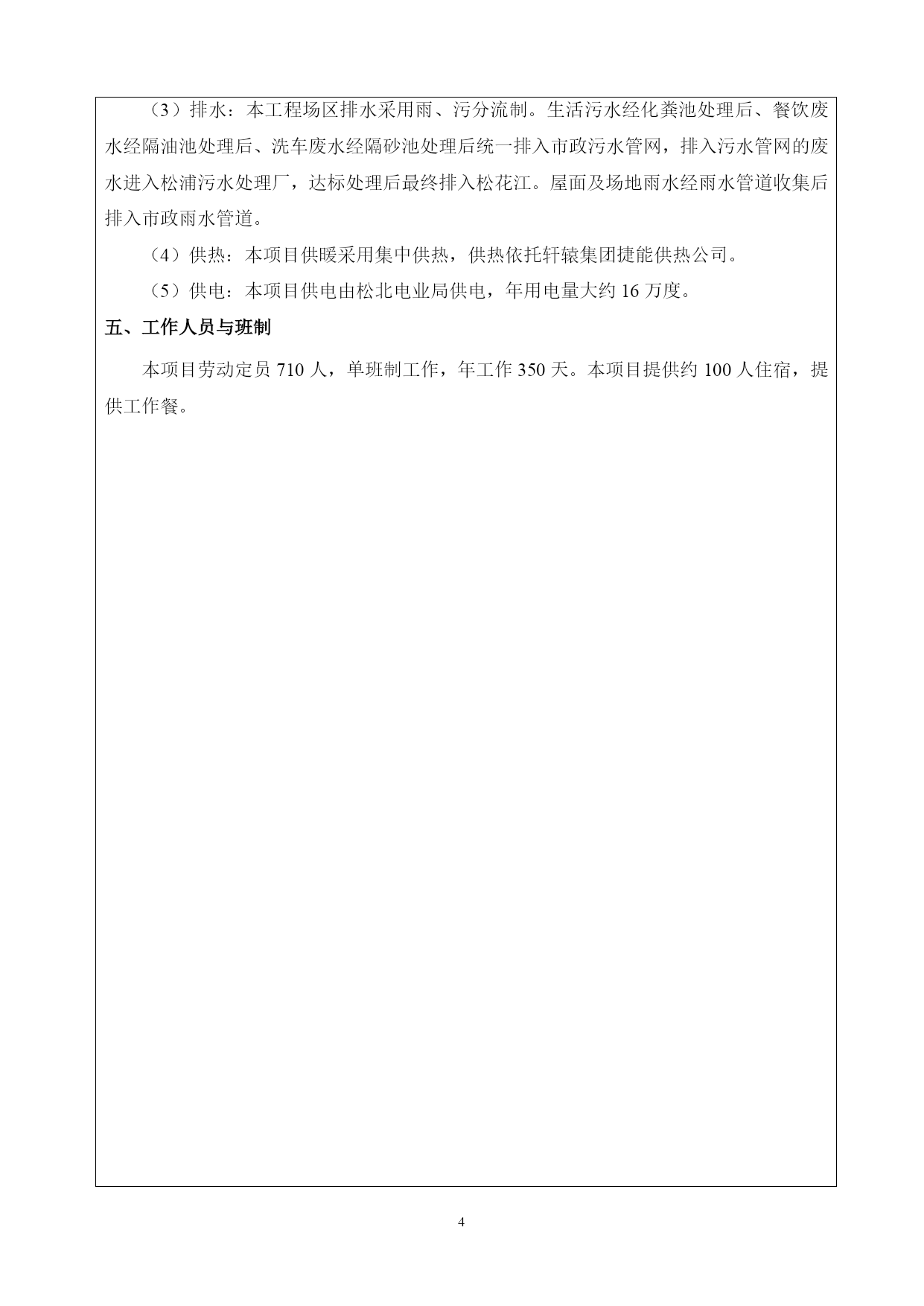 （3）排水：本工程场区排水采用雨、污分流制。生活污水经化粪池处理后、餐饮废水经隔油池处理后、洗车废水经隔砂池处理后统一排入市政污水管网，排入污水管网的废水进入松浦污水处理厂，达标处理后最终排入松花江。屋面及场地雨水经雨水管道收集后排入市政雨水管道。

（4）供热：本项目供暖采用集中供热，供热依托轩辕集团捷能供热公司。

（5）供电：本项目供电由松北电业局供电，年用电量大约 16 万度。

五、工作人员与班制

本项目劳动定员 710 人，单班制工作，年工作 350 天。本项目提供约 100 人住宿，提供工作餐。

4